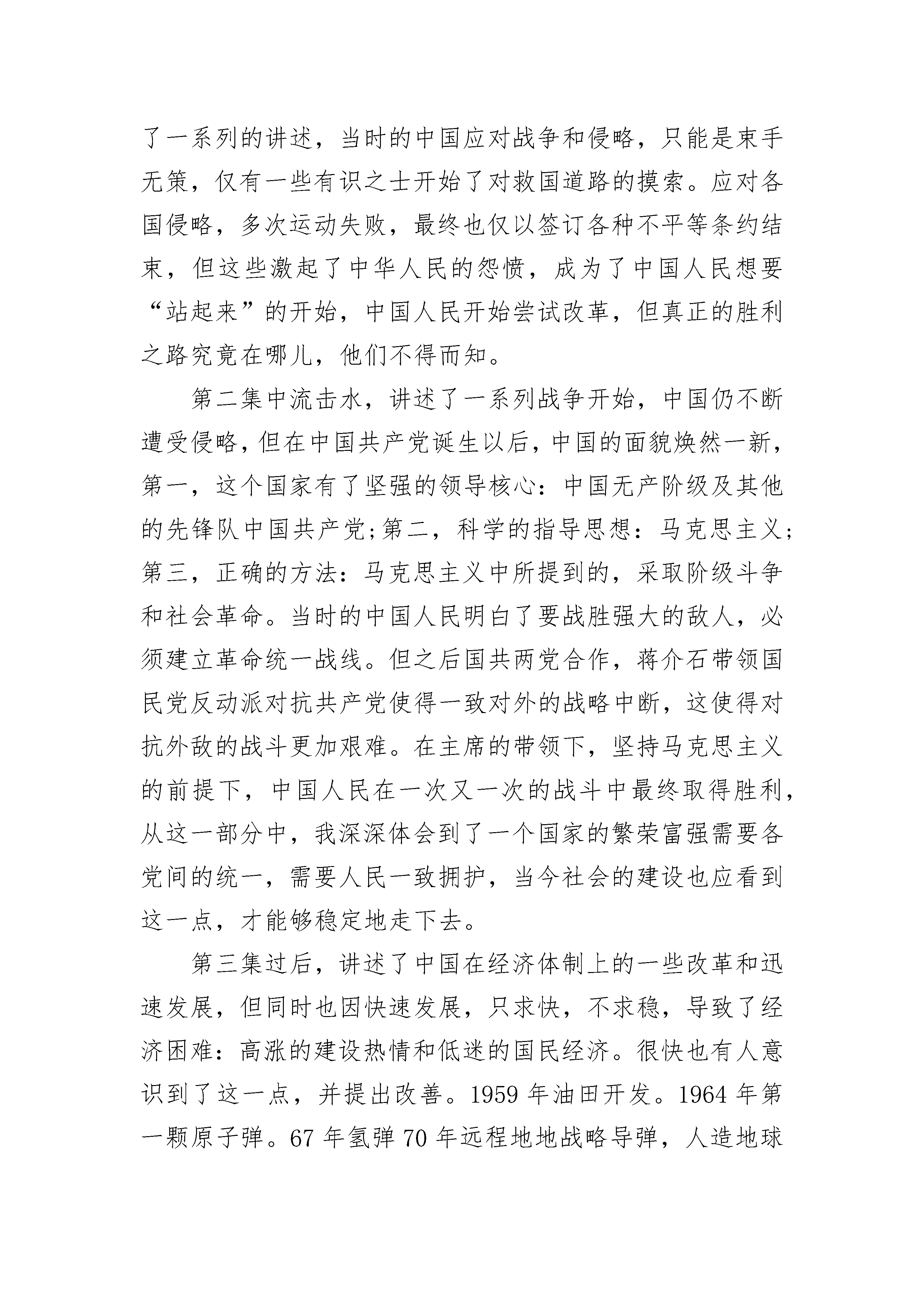 了一系列的讲述，当时的中国应对战争和侵略，只能是束手无策，仅有一些有识之士开始了对救国道路的摸索。应对各国侵略，多次运动失败，最终也仅以签订各种不平等条约结束，但这些激起了中华人民的怨愤，成为了中国人民想要“站起来”的开始，中国人民开始尝试改革，但真正的胜利之路究竟在哪儿，他们不得而知。

第二集中流击水，讲述了一系列战争开始，中国仍不断遭受侵略，但在中国共产党诞生以后，中国的面貌焕然一新，第一，这个国家有了坚强的领导核心：中国无产阶级及其他的先锋队中国共产党;第二，科学的指导思想：马克思主义;第三，正确的方法：马克思主义中所提到的，采取阶级斗争和社会革命。当时的中国人民明白了要战胜强大的敌人，必须建立革命统一战线。但之后国共两党合作，蒋介石带领国民党反动派对抗共产党使得一致对外的战略中断，这使得对抗外敌的战斗更加艰难。在主席的带领下，坚持马克思主义的前提下，中国人民在一次又一次的战斗中最终取得胜利，从这一部分中，我深深体会到了一个国家的繁荣富强需要各党间的统一，需要人民一致拥护，当今社会的建设也应看到这一点，才能够稳定地走下去。

第三集过后，讲述了中国在经济体制上的一些改革和迅速发展，但同时也因快速发展，只求快，不求稳，导致了经济困难：高涨的建设热情和低迷的国民经济。很快也有人意识到了这一点，并提出改善。1959 年油田开发。1964 年第一颗原子弹。67 年氢弹 70 年远程地地战略导弹，人造地球